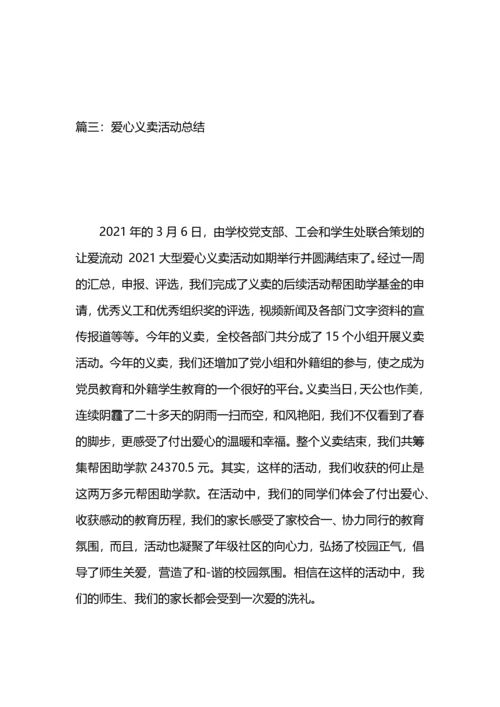 篇三：爱心义卖活动总结

2021 年的 3 月 6 日，由学校党支部、工会和学生处联合策划的让爱流动 2021 大型爱心义卖活动如期举行并圆满结束了。经过一周的汇总，申报、评选，我们完成了义卖的后续活动帮困助学基金的申请，优秀义工和优秀组织奖的评选，视频新闻及各部门文字资料的宣传报道等等。今年的义卖，全校各部门共分成了 15 个小组开展义卖活动。今年的义卖，我们还增加了党小组和外籍组的参与，使之成为党员教育和外籍学生教育的一个很好的平台。义卖当日，天公也作美，连续阴霾了二十多天的阴雨一扫而空，和风艳阳，我们不仅看到了春的脚步，更感受了付出爱心的温暖和幸福。整个义卖结束，我们共筹集帮困助学款 24370.5 元。其实，这样的活动，我们收获的何止是这两万多元帮困助学款。在活动中，我们的同学们体会了付出爱心、收获感动的教育历程，我们的家长感受了家校合一、协力同行的教育氛围，而且，活动也凝聚了年级社区的向心力，弘扬了校园正气，倡导了师生关爱，营造了和-谐的校园氛围。相信在这样的活动中，我们的师生、我们的家长都会受到一次爱的洗礼。